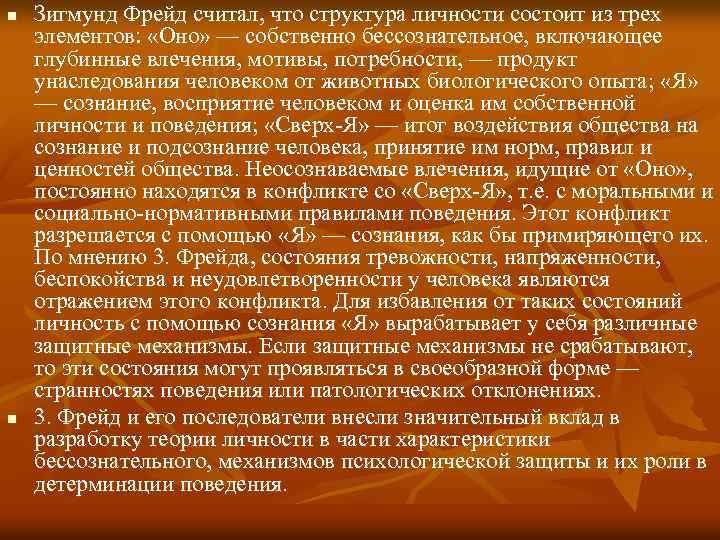 Зигмунд Фрейд считал, что структура личности состоит из трех элементов: «Оно» — собственно бессознательное, включающее глубинные влечения, мотивы, потребности, — продукт унаследования человеком от животных биологического опыта; «Я» — сознание, восприятие человеком и оценка им собственной личности и поведения; «Сверх-Я» — итог воздействия общества на сознание и подсознание человека, принятие им норм, правил и ценностей общества. Неосознаваемые влечения, идущие от «Оно», постоянно находятся в конфликте со «Сверх-Я», т.е. с моральными и социально-нормативными правилами поведения. Этот конфликт разрешается с помощью «Я» — сознания, как бы примиряющего их. По мнению З. Фрейда, состояния тревожности, напряженности, беспокойства и неудовлетворенности у человека являются отражением этого конфликта. Для избавления от таких состояний личность с помощью сознания «Я» вырабатывает у себя различные защитные механизмы. Если защитные механизмы не срабатывают, то эти состояния могут проявляться в своеобразной форме — странностях поведения или патологических отклонениях.

З. Фрейд и его последователи внесли значительный вклад в разработку теории личности в части характеристики бессознательного, механизмов психологической защиты и их роли в детерминации поведения.